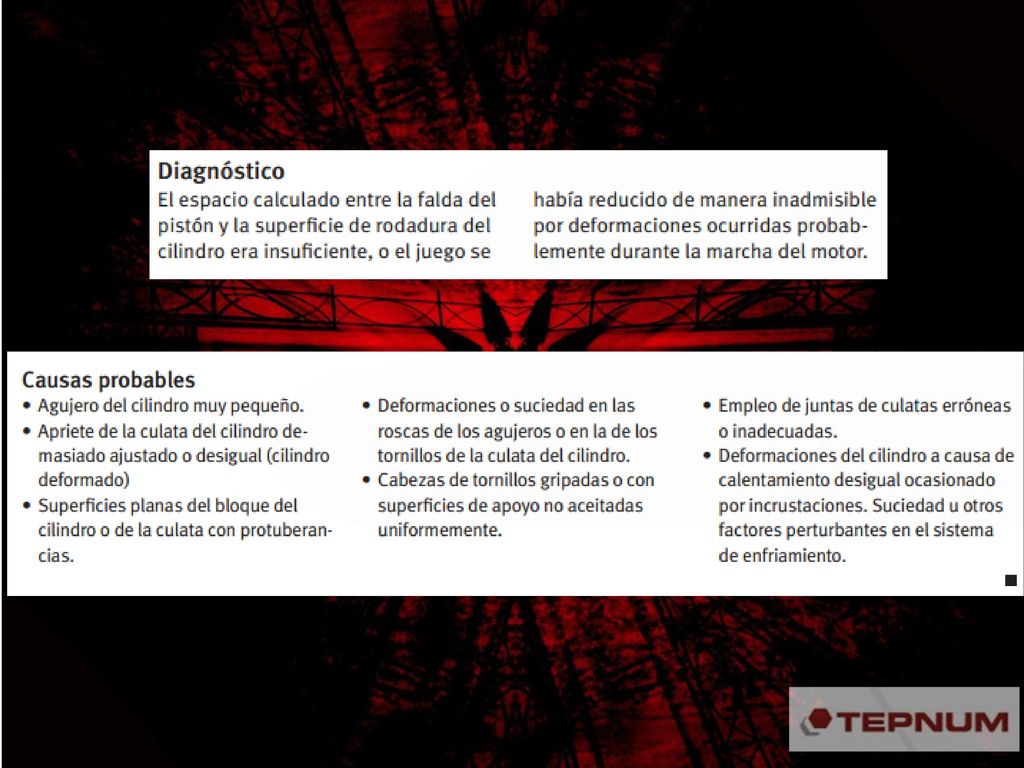 **Diagnóstico**
El espacio calculado entre la falda del pistón y la superficie de rodadura del cilindro era insuficiente, o el juego se

había reducido de manera inadmisible por deformaciones ocurridas probablemente durante la marcha del motor.

**Causas probables**
• Agujero del cilindro muy pequeño.
• Apriete de la culata del cilindro demasiado ajustado o desigual (cilindro deformado)
• Superficies planas del bloque del cilindro o de la culata con protuberancias.

• Deformaciones o suciedad en las roscas de los agujeros o en la de los tornillos de la culata del cilindro.
• Cabezas de tornillos gripadas o con superficies de apoyo no aceitadas uniformemente.

• Empleo de juntas de culatas erróneas o inadecuadas.
• Deformaciones del cilindro a causa de calentamiento desigual ocasionado por incrustaciones. Suciedad u otros factores perturbantes en el sistema de enfriamiento.

TEPNUM